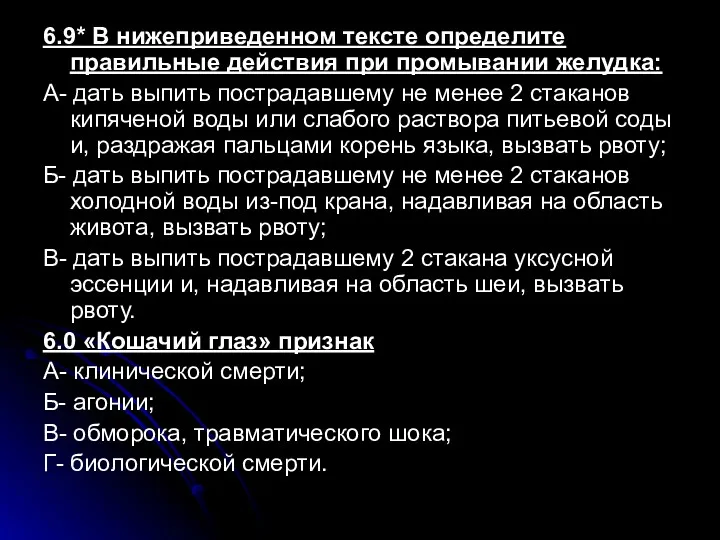 6.9* В нижеприведенном тексте определите правильные действия при промывании желудка:

А- дать выпить пострадавшему не менее 2 стаканов кипяченой воды или слабого раствора питьевой соды и, раздражая пальцами корень языка, вызвать рвоту;

Б- дать выпить пострадавшему не менее 2 стаканов холодной воды из-под крана, надавливая на область живота, вызвать рвоту;

В- дать выпить пострадавшему 2 стакана уксусной эссенции и, надавливая на область шеи, вызвать рвоту.

6.0 «Кошачий глаз» признак

А- клинической смерти;

Б- агонии;

В- обморока, травматического шока;

Г- биологической смерти.